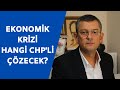 EKONOMİK KRİZİ HANGİ CHP'Lİ ÇÖZECEK?